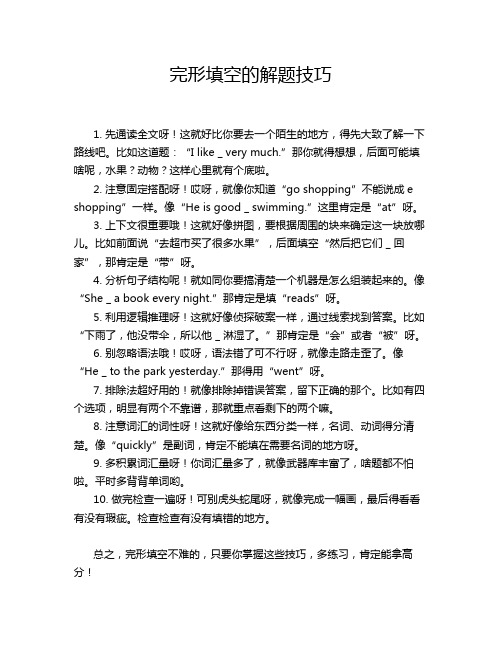 完形填空的解题技巧

1. 先通读全文呀！这就好比你要去一个陌生的地方，得先大致了解一下路线吧。比如这道题：“I like _ very much.”那你就得想想，后面可能填啥呢，水果？动物？这样心里就有个底啦。

2. 注意固定搭配呀！哎呀，就像你知道“go shopping”不能说成 e shopping”一样。像“He is good _ swimming.”这里肯定是“at”呀。

3. 上下文很重要哦！这就好像拼图，要根据周围的块来确定这一块放哪儿。比如前面说“去超市买了很多水果”，后面填空“然后把它们 _ 回家”，那肯定是“带”呀。

4. 分析句子结构呢！就如同你要搞清楚一个机器是怎么组装起来的。像“She _ a book every night.”那肯定是填“reads”呀。

5. 利用逻辑推理呀！这就好像侦探破案一样，通过线索找到答案。比如“下雨了，他没带伞，所以他 _ 淋湿了。”那肯定是“会”或者“被”呀。

6. 别忽略语法哦！哎呀，语法错了可不行呀，就像走路走歪了。像“He _ to the park yesterday.”那得用“went”呀。

7. 排除法超好用的！就像排除掉错误答案，留下正确的那个。比如有四个选项，明显有两个不靠谱，那就重点看剩下的两个嘛。

8. 注意词汇的词性呀！这就好像给东西分类一样，名词、动词得分清楚。像“quickly”是副词，肯定不能填在需要名词的地方呀。

9. 多积累词汇量呀！你词汇量多了，就像武器库丰富了，啥题都不怕啦。平时多背背单词哟。

10. 做完检查一遍呀！可别虎头蛇尾呀，就像完成一幅画，最后得看看有没有瑕疵。检查检查有没有填错的地方。

总之，完形填空不难的，只要你掌握这些技巧，多练习，肯定能拿高分！